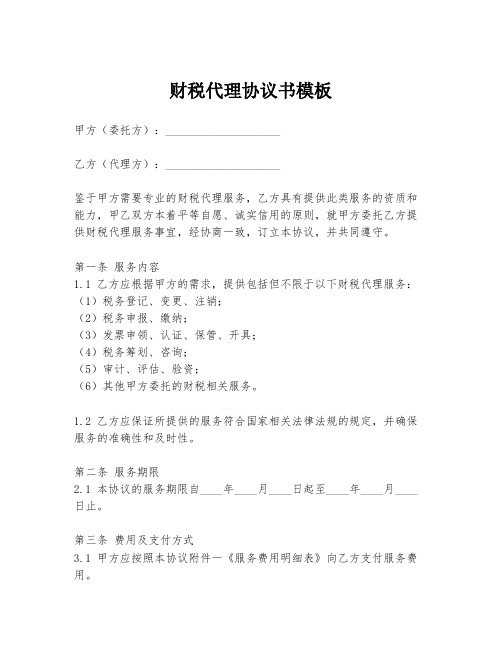 财税代理协议书模板

甲方（委托方）：____________________

乙方（代理方）：____________________

鉴于甲方需要专业的财税代理服务，乙方具有提供此类服务的资质和能力，甲乙双方本着平等自愿、诚实信用的原则，就甲方委托乙方提供财税代理服务事宜，经协商一致，订立本协议，并共同遵守。

第一条 服务内容
1.1 乙方应根据甲方的需求，提供包括但不限于以下财税代理服务：
（1）税务登记、变更、注销；
（2）税务申报、缴纳；
（3）发票申领、认证、保管、开具；
（4）税务筹划、咨询；
（5）审计、评估、验资；
（6）其他甲方委托的财税相关服务。

1.2 乙方应保证所提供的服务符合国家相关法律法规的规定，并确保服务的准确性和及时性。

第二条 服务期限
2.1 本协议的服务期限自____年____月____日起至____年____月____日止。

第三条 费用及支付方式
3.1 甲方应按照本协议附件一《服务费用明细表》向乙方支付服务费用。